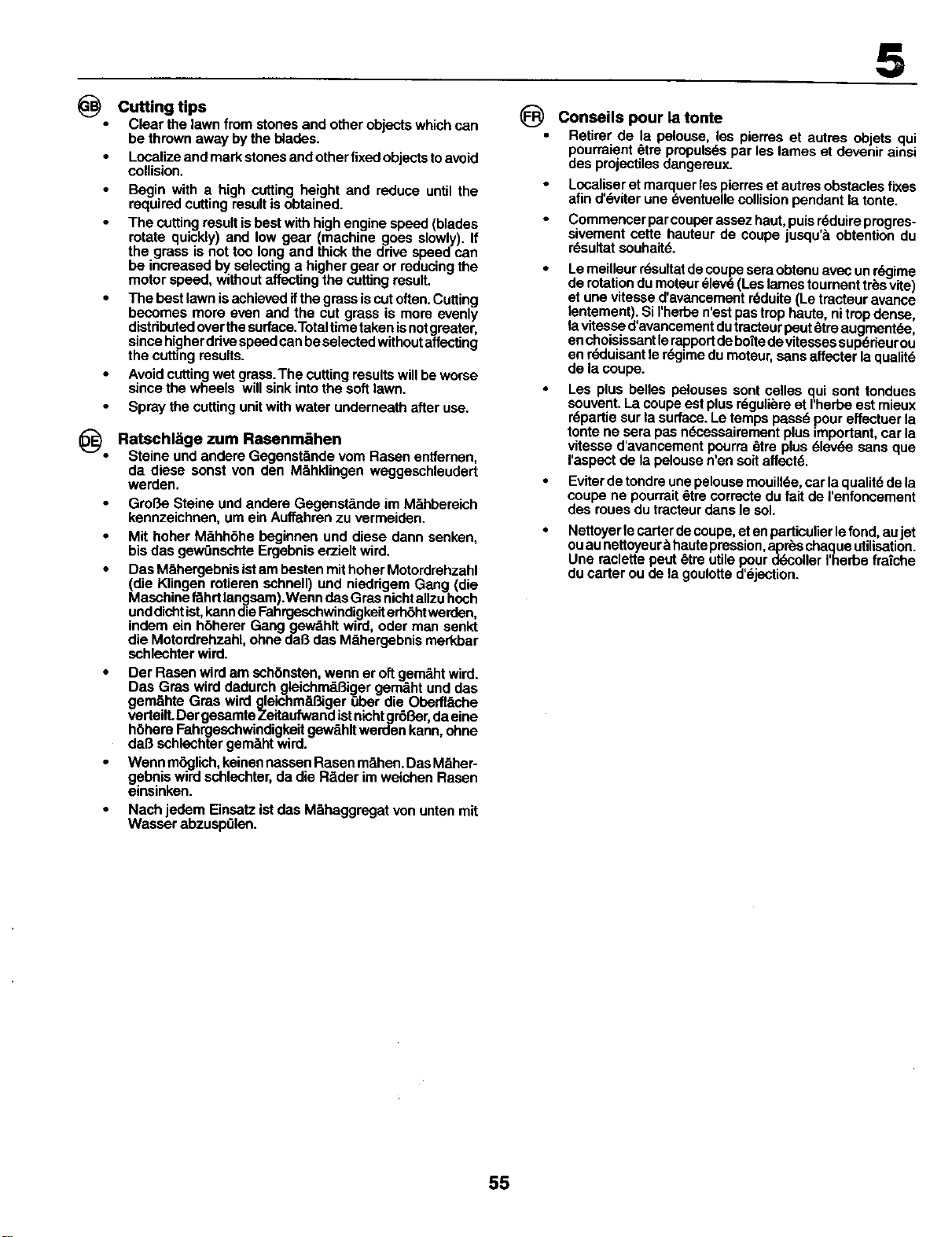 5

GB Cutting tips

• Clear the lawn from stones and other objects which can be thrown away by the blades.

• Localize and mark stones and other fixed objects to avoid collision.

• Begin with a high cutting height and reduce until the required cutting result is obtained.

• The cutting result is best with high engine speed (blades rotate quickly) and low gear (machine goes slowly). If the grass is not too long and thick the drive speed can be increased by selecting a higher gear or reducing the motor speed, without affecting the cutting result.

• The best lawn is achieved if the grass is cut often. Cutting becomes more even and the cut grass is more evenly distributed over the surface. Total time taken is not greater, since higher drive speed can be selected without affecting the cutting results.

• Avoid cutting wet grass. The cutting results will be worse since the wheels will sink into the soft lawn.

• Spray the cutting unit with water underneath after use.

DE Ratschläge zum Rasenmähen

• Steine und andere Gegenstände vom Rasen entfernen, da diese sonst von den Mähklingen weggeschleudert werden.

• Große Steine und andere Gegenstände im Mähbereich kennzeichnen, um ein Auffahren zu vermeiden.

• Mit hoher Mähhöhe beginnen und diese dann senken, bis das gewünschte Ergebnis erzielt wird.

• Das Mähergebnis ist am besten mit hoher Motordrehzahl (die Klingen rotieren schnell) und niedrigem Gang (die Maschine fährt langsam). Wenn das Gras nicht allzu hoch und dicht ist, kann die Fahrgeschwindigkeit erhöht werden, indem ein höherer Gang gewählt wird, oder man senkt die Motordrehzahl, ohne daß das Mähergebnis merkbar schlechter wird.

• Der Rasen wird am schönsten, wenn er oft gemäht wird. Das Gras wird dadurch gleichmäßiger gemäht und das gemähte Gras wird gleichmäßiger über die Oberfläche verteilt. Der gesamte Zeitaufwand ist nicht größer, da eine höhere Fahrgeschwindigkeit gewählt werden kann, ohne daß schlechter gemäht wird.

• Wenn möglich, keinen nassen Rasen mähen. Das Mähergebnis wird schlechter, da die Räder im weichen Rasen einsinken.

• Nach jedem Einsatz ist das Mähaggregat von unten mit Wasser abzuspülen.

FR Conseils pour la tonte

• Retirer de la pelouse, les pierres et autres objets qui pourraient être propulsés par les lames et devenir ainsi des projectiles dangereux.

• Localiser et marquer les pierres et autres obstacles fixes afin d'éviter une éventuelle collision pendant la tonte.

• Commencer par couper assez haut, puis réduire progressivement cette hauteur de coupe jusqu'à obtention du résultat souhaité.

• Le meilleur résultat de coupe sera obtenu avec un régime de rotation du moteur élevé (Les lames tournent très vite) et une vitesse d'avancement réduite (Le tracteur avance lentement). Si l'herbe n'est pas trop haute, ni trop dense, la vitesse d'avancement du tracteur peut être augmentée, en choisissant le rapport de boîte de vitesses supérieur ou en réduisant le régime du moteur, sans affecter la qualité de la coupe.

• Les plus belles pelouses sont celles qui sont tondues souvent. La coupe est plus régulière et l'herbe est mieux répartie sur la surface. Le temps passé pour effectuer la tonte ne sera pas nécessairement plus important, car la vitesse d'avancement pourra être plus élevée sans que l'aspect de la pelouse n'en soit affecté.

• Eviter de tondre une pelouse mouillée, car la qualité de la coupe ne pourrait être correcte du fait de l'enfoncement des roues du tracteur dans le sol.

• Nettoyer le carter de coupe, et en particulier le fond, au jet ou au nettoyeur à haute pression, après chaque utilisation. Une raclette peut être utile pour décoller l'herbe fraîche du carter ou de la goulotte d'éjection.

55